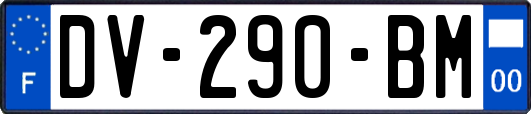 F
DV-290-BM
00